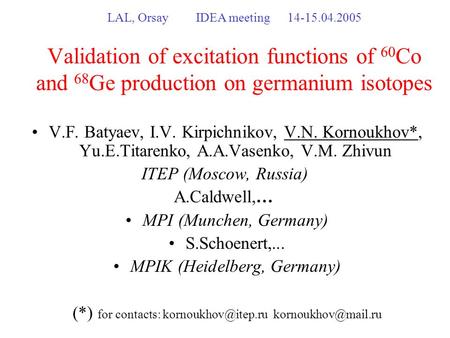 LAL, Orsay IDEA meeting 14-15.04.2005

Validation of excitation functions of $^{60}$Co and $^{68}$Ge production on germanium isotopes

• V.F. Batyaev, I.V. Kirpichnikov, V.N. Kornoukhov*, Yu.E.Titarenko, A.A.Vasenko, V.M. Zhivun

ITEP (Moscow, Russia)

A.Caldwell,...

• MPI (Munchen, Germany)

• S.Schoenert,...

• MPIK (Heidelberg, Germany)

(*) for contacts: kornoukhov@itep.ru kornoukhov@mail.ru